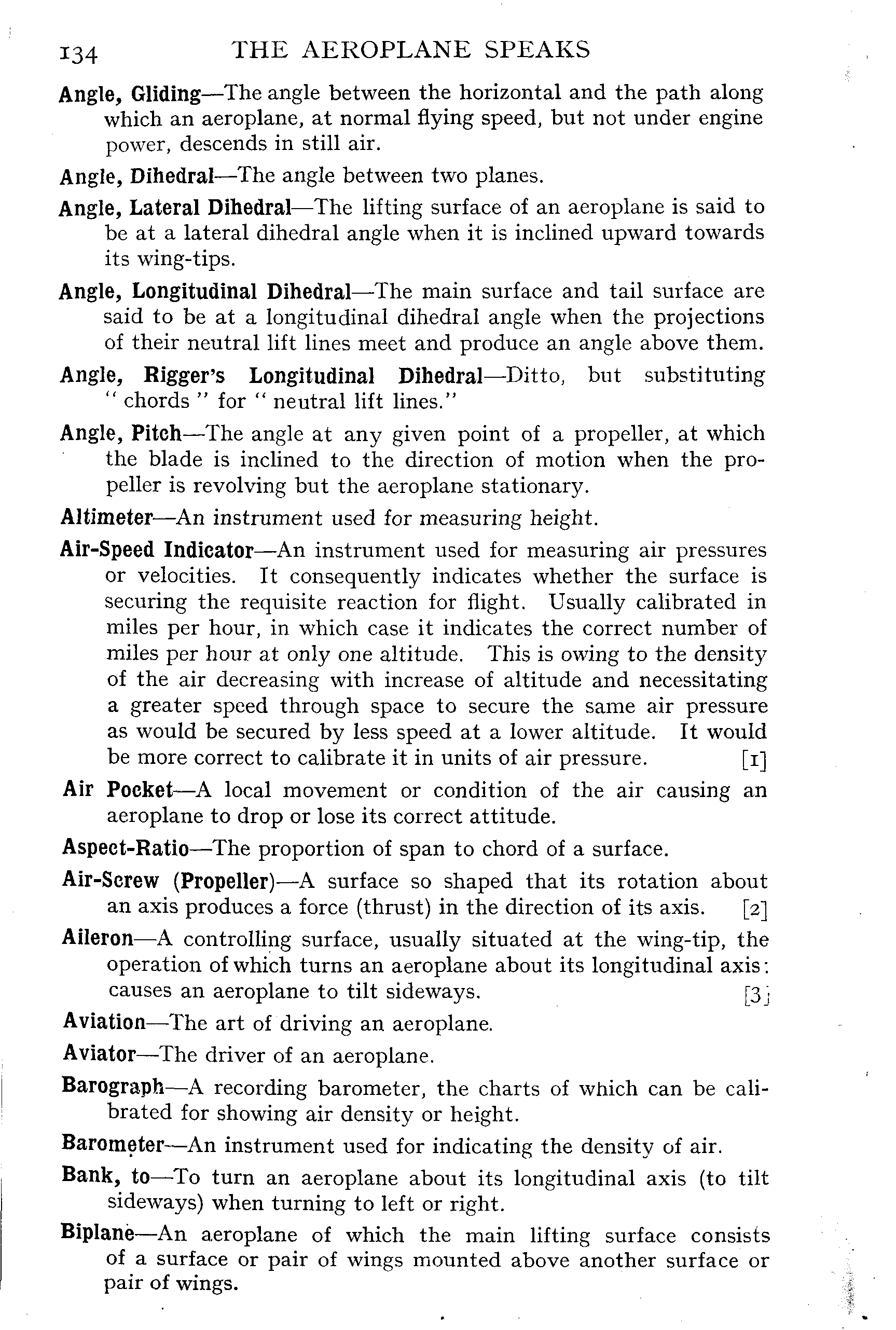 134 THE AEROPLANE SPEAKS

Angle, Gliding—The angle between the horizontal and the path along which an aeroplane, at normal flying speed, but not under engine power, descends in still air.

Angle, Dihedral—The angle between two planes.

Angle, Lateral Dihedral—The lifting surface of an aeroplane is said to be at a lateral dihedral angle when it is inclined upward towards its wing-tips.

Angle, Longitudinal Dihedral—The main surface and tail surface are said to be at a longitudinal dihedral angle when the projections of their neutral lift lines meet and produce an angle above them.

Angle, Rigger's Longitudinal Dihedral—Ditto, but substituting "chords" for "neutral lift lines."

Angle, Pitch—The angle at any given point of a propeller, at which the blade is inclined to the direction of motion when the propeller is revolving but the aeroplane stationary.

Altimeter—An instrument used for measuring height.

Air-Speed Indicator—An instrument used for measuring air pressures or velocities. It consequently indicates whether the surface is securing the requisite reaction for flight. Usually calibrated in miles per hour, in which case it indicates the correct number of miles per hour at only one altitude. This is owing to the density of the air decreasing with increase of altitude and necessitating a greater speed through space to secure the same air pressure as would be secured by less speed at a lower altitude. It would be more correct to calibrate it in units of air pressure. [1]

Air Pocket—A local movement or condition of the air causing an aeroplane to drop or lose its correct attitude.

Aspect-Ratio—The proportion of span to chord of a surface.

Air-Screw (Propeller)—A surface so shaped that its rotation about an axis produces a force (thrust) in the direction of its axis. [2]

Aileron—A controlling surface, usually situated at the wing-tip, the operation of which turns an aeroplane about its longitudinal axis: causes an aeroplane to tilt sideways. [3]

Aviation—The art of driving an aeroplane.

Aviator—The driver of an aeroplane.

Barograph—A recording barometer, the charts of which can be calibrated for showing air density or height.

Barometer—An instrument used for indicating the density of air.

Bank, to—To turn an aeroplane about its longitudinal axis (to tilt sideways) when turning to left or right.

Biplane—An aeroplane of which the main lifting surface consists of a surface or pair of wings mounted above another surface or pair of wings.